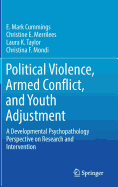 E. Mark Cummings
Christine E. Merrilees
Laura K. Taylor
Christina F. Mondi

Political Violence, Armed Conflict, and Youth Adjustment

A Developmental Psychopathology Perspective on Research and Intervention

Springer